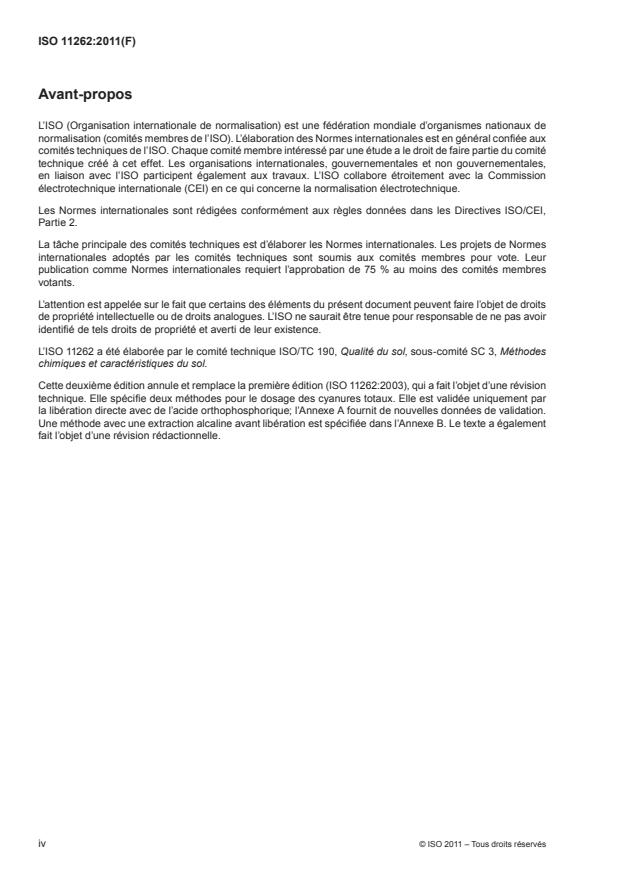 ISO 11262:2011(F)

Avant-propos

L'ISO (Organisation internationale de normalisation) est une fédération mondiale d'organismes nationaux de normalisation (comités membres de l'ISO). L'élaboration des Normes internationales est en général confiée aux comités techniques de l'ISO. Chaque comité membre intéressé par une étude a le droit de faire partie du comité technique créé à cet effet. Les organisations internationales, gouvernementales et non gouvernementales, en liaison avec l'ISO participent également aux travaux. L'ISO collabore étroitement avec la Commission électrotechnique internationale (CEI) en ce qui concerne la normalisation électrotechnique.

Les Normes internationales sont rédigées conformément aux règles données dans les Directives ISO/CEI, Partie 2.

La tâche principale des comités techniques est d'élaborer les Normes internationales. Les projets de Normes internationales adoptés par les comités techniques sont soumis aux comités membres pour vote. Leur publication comme Normes internationales requiert l'approbation de 75 % au moins des comités membres votants.

L'attention est appelée sur le fait que certains des éléments du présent document peuvent faire l'objet de droits de propriété intellectuelle ou de droits analogues. L'ISO ne saurait être tenue pour responsable de ne pas avoir identifié de tels droits de propriété et averti de leur existence.

L'ISO 11262 a été élaborée par le comité technique ISO/TC 190, Qualité du sol, sous-comité SC 3, Méthodes chimiques et caractéristiques du sol.

Cette deuxième édition annule et remplace la première édition (ISO 11262:2003), qui a fait l'objet d'une révision technique. Elle spécifie deux méthodes pour le dosage des cyanures totaux. Elle est validée uniquement par la libération directe avec de l'acide orthophosphorique; l'Annexe A fournit de nouvelles données de validation. Une méthode avec une extraction alcaline avant libération est spécifiée dans l'Annexe B. Le texte a également fait l'objet d'une révision rédactionnelle.

iv

© ISO 2011 – Tous droits réservés